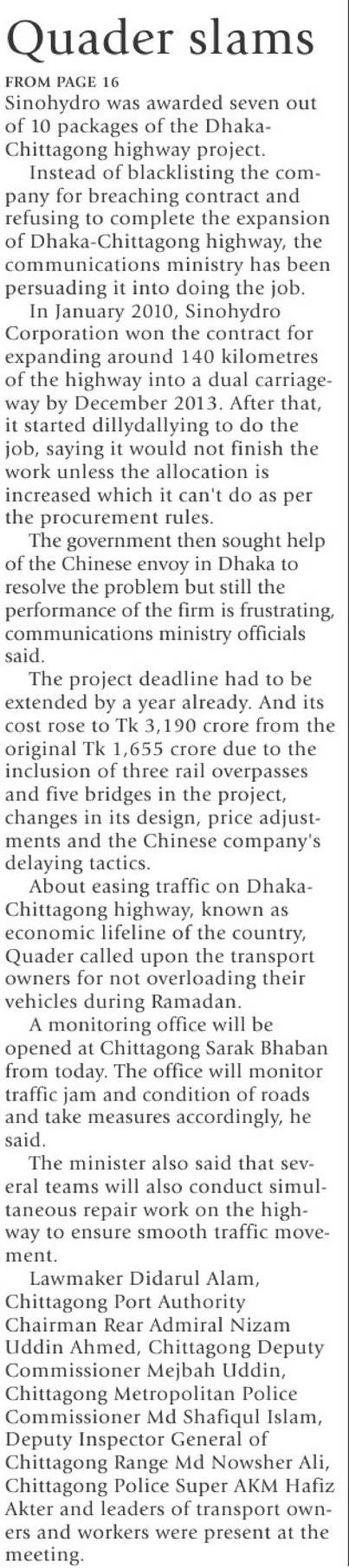 Quader slams

FROM PAGE 16

Sinohydro was awarded seven out of 10 packages of the Dhaka-Chittagong highway project.

Instead of blacklisting the company for breaching contract and refusing to complete the expansion of Dhaka-Chittagong highway, the communications ministry has been persuading it into doing the job.

In January 2010, Sinohydro Corporation won the contract for expanding around 140 kilometres of the highway into a dual carriageway by December 2013. After that, it started dillydallying to do the job, saying it would not finish the work unless the allocation is increased which it can't do as per the procurement rules.

The government then sought help of the Chinese envoy in Dhaka to resolve the problem but still the performance of the firm is frustrating, communications ministry officials said.

The project deadline had to be extended by a year already. And its cost rose to Tk 3,190 crore from the original Tk 1,655 crore due to the inclusion of three rail overpasses and five bridges in the project, changes in its design, price adjustments and the Chinese company's delaying tactics.

About easing traffic on Dhaka-Chittagong highway, known as economic lifeline of the country, Quader called upon the transport owners for not overloading their vehicles during Ramadan.

A monitoring office will be opened at Chittagong Sarak Bhaban from today. The office will monitor traffic jam and condition of roads and take measures accordingly, he said.

The minister also said that several teams will also conduct simultaneous repair work on the highway to ensure smooth traffic movement.

Lawmaker Didarul Alam, Chittagong Port Authority Chairman Rear Admiral Nizam Uddin Ahmed, Chittagong Deputy Commissioner Mejbah Uddin, Chittagong Metropolitan Police Commissioner Md Shafiqul Islam, Deputy Inspector General of Chittagong Range Md Nowsher Ali, Chittagong Police Super AKM Hafiz Akter and leaders of transport owners and workers were present at the meeting.